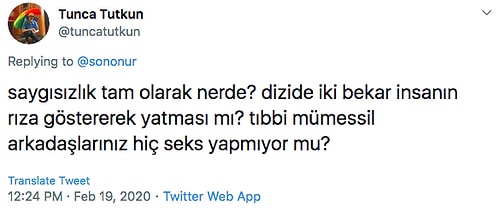 Tunca Tutkun
@tuncatutkun

Replying to @sononur

saygısızlık tam olarak nerde? dizide iki bekar insanın rıza göstererek yatması mı? tıbbi mümessil arkadaşlarınız hiç seks yapmıyor mu?

Translate Tweet
12:24 PM · Feb 19, 2020 · Twitter Web App